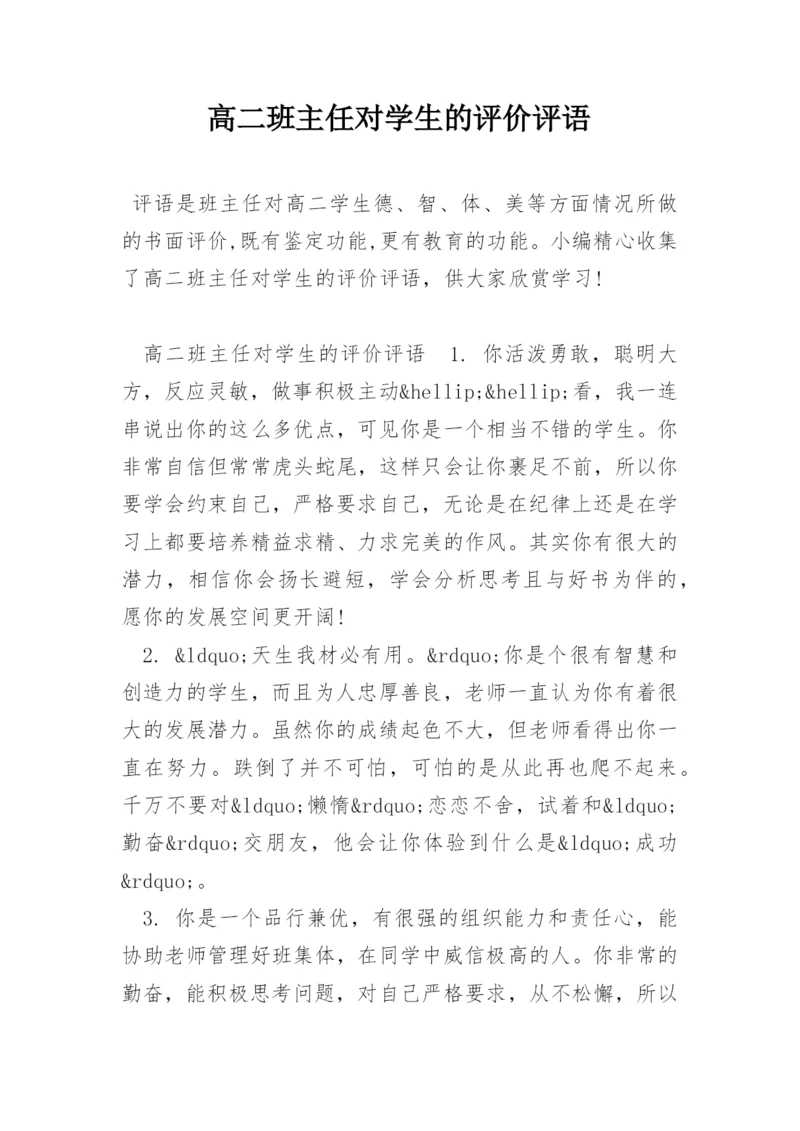 高二班主任对学生的评价评语

评语是班主任对高二学生德、智、体、美等方面情况所做的书面评价,既有鉴定功能,更有教育的功能。小编精心收集了高二班主任对学生的评价评语，供大家欣赏学习!

高二班主任对学生的评价评语 1. 你活泼勇敢，聪明大方，反应灵敏，做事积极主动&hellip;&hellip;看，我一连串说出你的这么多优点，可见你是一个相当不错的学生。你非常自信但常常虎头蛇尾，这样只会让你裹足不前，所以你要学会约束自己，严格要求自己，无论是在纪律上还是在学习上都要培养精益求精、力求完美的作风。其实你有很大的潜力，相信你会扬长避短，学会分析思考且与好书为伴的，愿你的发展空间更开阔!

2. &ldquo;天生我材必有用。&rdquo;你是个很有智慧和创造力的学生，而且为人忠厚善良，老师一直认为你有着很大的发展潜力。虽然你的成绩起色不大，但老师看得出你一直在努力。跌倒了并不可怕，可怕的是从此再也爬不起来。千万不要对&ldquo;懒惰&rdquo;恋恋不舍，试着和&ldquo;勤奋&rdquo;交朋友，他会让你体验到什么是&ldquo;成功&rdquo;。

3. 你是一个品行兼优，有很强的组织能力和责任心，能协助老师管理好班集体，在同学中威信极高的人。你非常的勤奋，能积极思考问题，对自己严格要求，从不松懈，所以